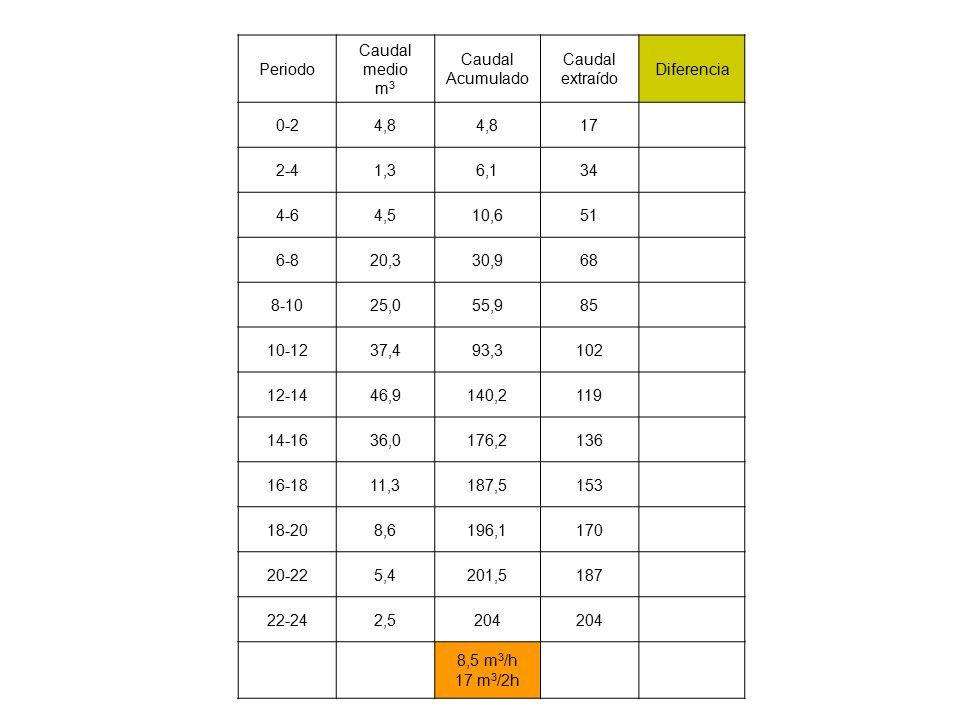 | Periodo | Caudal medio $m^3$ | Caudal Acumulado | Caudal extraído | Diferencia |
|---|---|---|---|---|
| 0-2 | 4,8 | 4,8 | 17 | |
| 2-4 | 1,3 | 6,1 | 34 | |
| 4-6 | 4,5 | 10,6 | 51 | |
| 6-8 | 20,3 | 30,9 | 68 | |
| 8-10 | 25,0 | 55,9 | 85 | |
| 10-12 | 37,4 | 93,3 | 102 | |
| 12-14 | 46,9 | 140,2 | 119 | |
| 14-16 | 36,0 | 176,2 | 136 | |
| 16-18 | 11,3 | 187,5 | 153 | |
| 18-20 | 8,6 | 196,1 | 170 | |
| 20-22 | 5,4 | 201,5 | 187 | |
| 22-24 | 2,5 | 204 | 204 | |
| | | 8,5 $m^3$/h 17 $m^3$/2h | | |